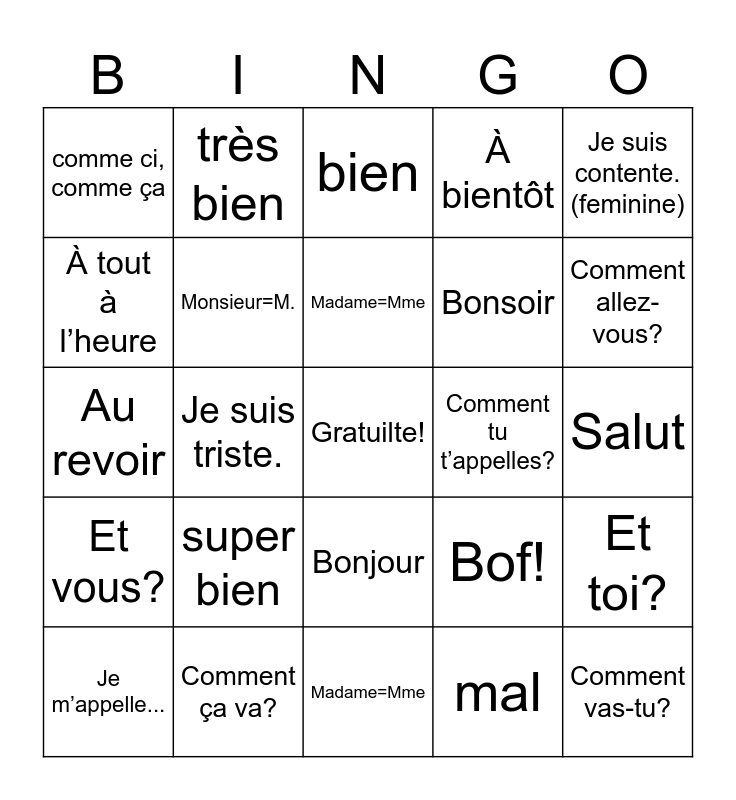 | B | I | N | G | O |
|---|---|---|---|---|
| comme ci, comme ça | très bien | bien | À bientôt | Je suis contente. (feminine) |
| À tout à l’heure | Monsieur=M. | Madame=Mme | Bonsoir | Comment allez-vous? |
| Au revoir | Je suis triste. | Gratuilte! | Comment tu t’appelles? | Salut |
| Et vous? | super bien | Bonjour | Bof! | Et toi? |
| Je m’appelle... | Comment ça va? | Madame=Mme | mal | Comment vas-tu? |